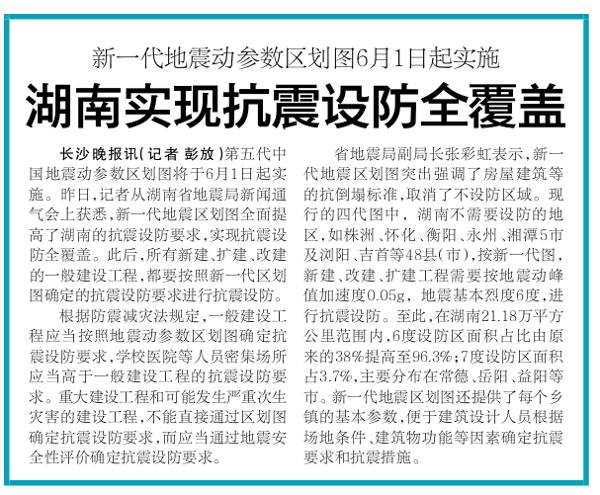 新一代地震动参数区划图6月1日起实施

湖南实现抗震设防全覆盖

长沙晚报讯（记者 彭放）第五代中国地震动参数区划图将于6月1日起实施。昨日，记者从湖南省地震局新闻通气会上获悉，新一代地震区划图全面提高了湖南的抗震设防要求，实现抗震设防全覆盖。此后，所有新建、扩建、改建的一般建设工程，都要按照新一代区划图确定的抗震设防要求进行抗震设防。

根据防震减灾法规定，一般建设工程应当按照地震动参数区划图确定抗震设防要求，学校医院等人员密集场所应当高于一般建设工程的抗震设防要求。重大建设工程和可能发生严重次生灾害的建设工程，不能直接通过区划图确定抗震设防要求，而应当通过地震安全性评价确定抗震设防要求。

省地震局副局长张彩虹表示，新一代地震区划图突出强调了房屋建筑等的抗倒塌标准，取消了不设防区域。现行的四代图中，湖南不需要设防的地区，如株洲、怀化、衡阳、永州、湘潭5市及浏阳、吉首等48县（市），按新一代图，新建、改建、扩建工程需要按地震动峰值加速度0.05g，地震基本烈度6度，进行抗震设防。至此，在湖南21.18万平方公里范围内，6度设防区面积占比由原来的38%提高至96.3%；7度设防区面积占3.7%，主要分布在常德、岳阳、益阳等市。新一代地震区划图还提供了每个乡镇的基本参数，便于建筑设计人员根据场地条件、建筑物功能等因素确定抗震要求和抗震措施。